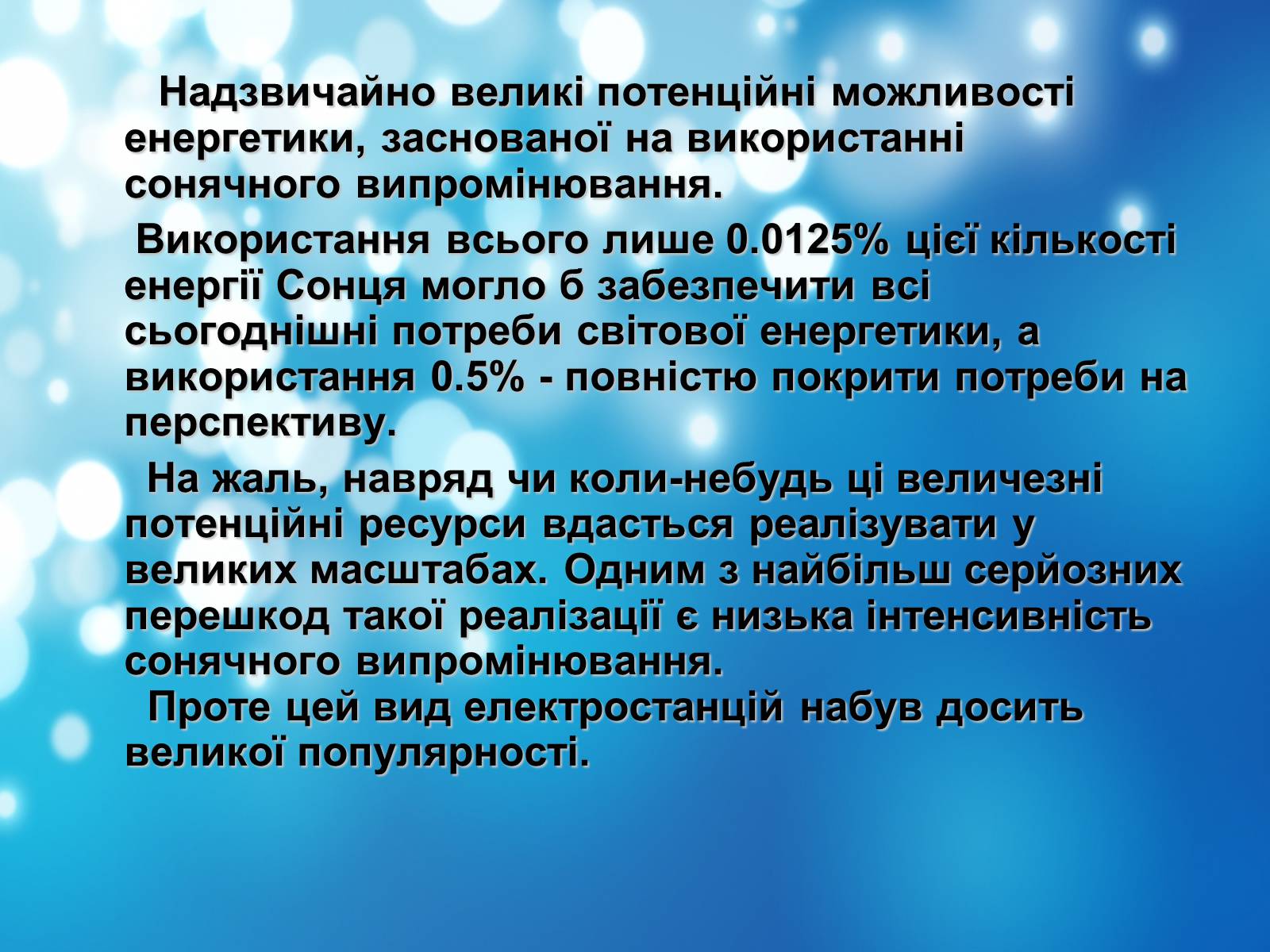 Надзвичайно великі потенційні можливості енергетики, заснованої на використанні сонячного випромінювання.

Використання всього лише 0.0125% цієї кількості енергії Сонця могло б забезпечити всі сьогоднішні потреби світової енергетики, а використання 0.5% - повністю покрити потреби на перспективу.

На жаль, навряд чи коли-небудь ці величезні потенційні ресурси вдасться реалізувати у великих масштабах. Одним з найбільш серйозних перешкод такої реалізації є низька інтенсивність сонячного випромінювання.
Проте цей вид електростанцій набув досить великої популярності.